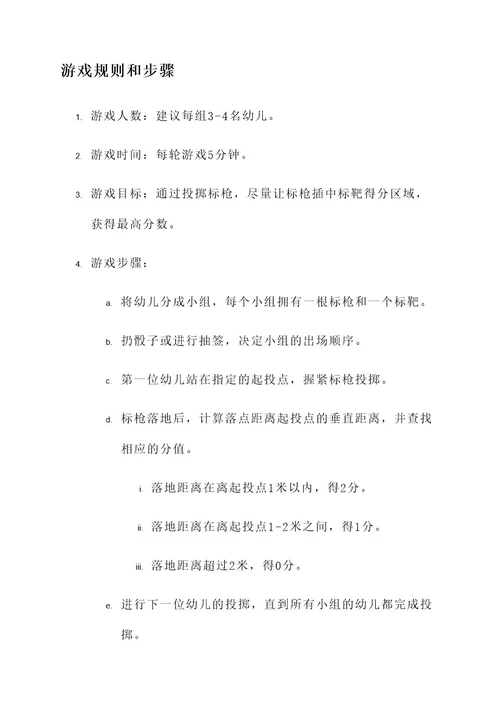 游戏规则和步骤

1. 游戏人数：建议每组3-4名幼儿。

2. 游戏时间：每轮游戏5分钟。

3. 游戏目标：通过投掷标枪，尽量让标枪插中标靶得分区域，获得最高分数。

4. 游戏步骤：

a. 将幼儿分成小组，每个小组拥有一根标枪和一个标靶。

b. 扔骰子或进行抽签，决定小组的出场顺序。

c. 第一位幼儿站在指定的起投点，握紧标枪投掷。

d. 标枪落地后，计算落点距离起投点的垂直距离，并查找相应的分值。

i. 落地距离在离起投点1米以内，得2分。

ii. 落地距离在离起投点1-2米之间，得1分。

iii. 落地距离超过2米，得0分。

e. 进行下一位幼儿的投掷，直到所有小组的幼儿都完成投掷。